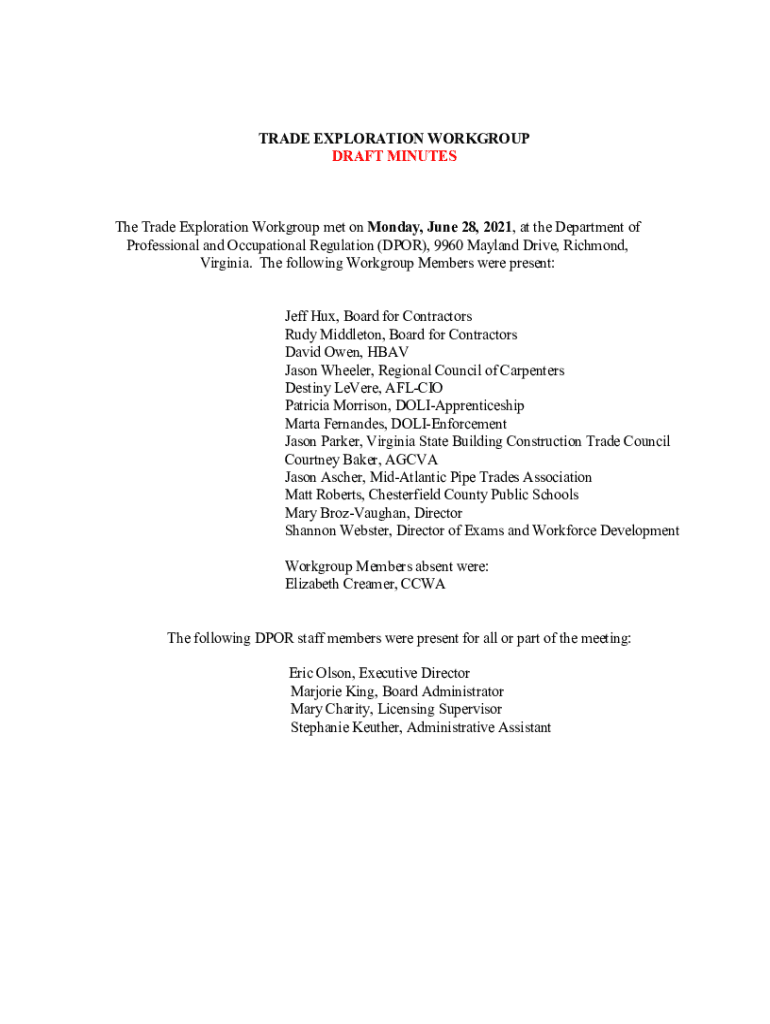 TRADE EXPLORATION WORKGROUP
DRAFT MINUTES

The Trade Exploration Workgroup met on Monday, June 28, 2021, at the Department of Professional and Occupational Regulation (DPOR), 9960 Mayland Drive, Richmond, Virginia. The following Workgroup Members were present:

Jeff Hux, Board for Contractors
Rudy Middleton, Board for Contractors
David Owen, HBAV
Jason Wheeler, Regional Council of Carpenters
Destiny LeVere, AFL-CIO
Patricia Morrison, DOLI-Apprenticeship
Marta Fernandes, DOLI-Enforcement
Jason Parker, Virginia State Building Construction Trade Council
Courtney Baker, AGCVA
Jason Ascher, Mid-Atlantic Pipe Trades Association
Matt Roberts, Chesterfield County Public Schools
Mary Broz-Vaughan, Director
Shannon Webster, Director of Exams and Workforce Development

Workgroup Members absent were:
Elizabeth Creamer, CCWA

The following DPOR staff members were present for all or part of the meeting:

Eric Olson, Executive Director
Marjorie King, Board Administrator
Mary Charity, Licensing Supervisor
Stephanie Keuther, Administrative Assistant